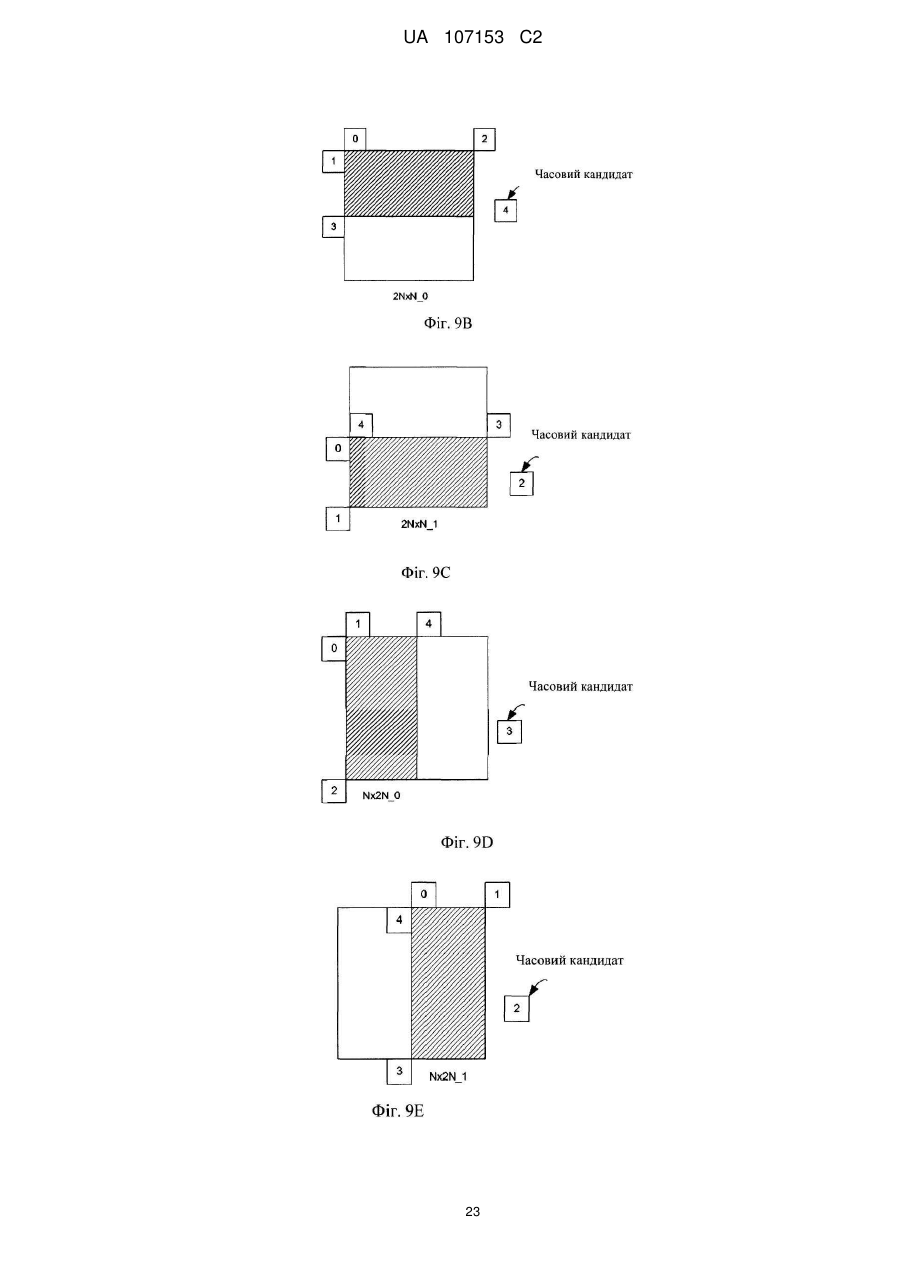 UA 107153 C2

0
2
1
Часовий кандидат
4
3
2NxN_0
Фіг. 9B

4
3
Часовий кандидат
0
2
1
2NxN_1
Фіг. 9C

1
4
0
Часовий кандидат
3
2
Nx2N_0
Фіг. 9D

0
1
4
Часовий кандидат
2
3
Nx2N_1
Фіг. 9E

23